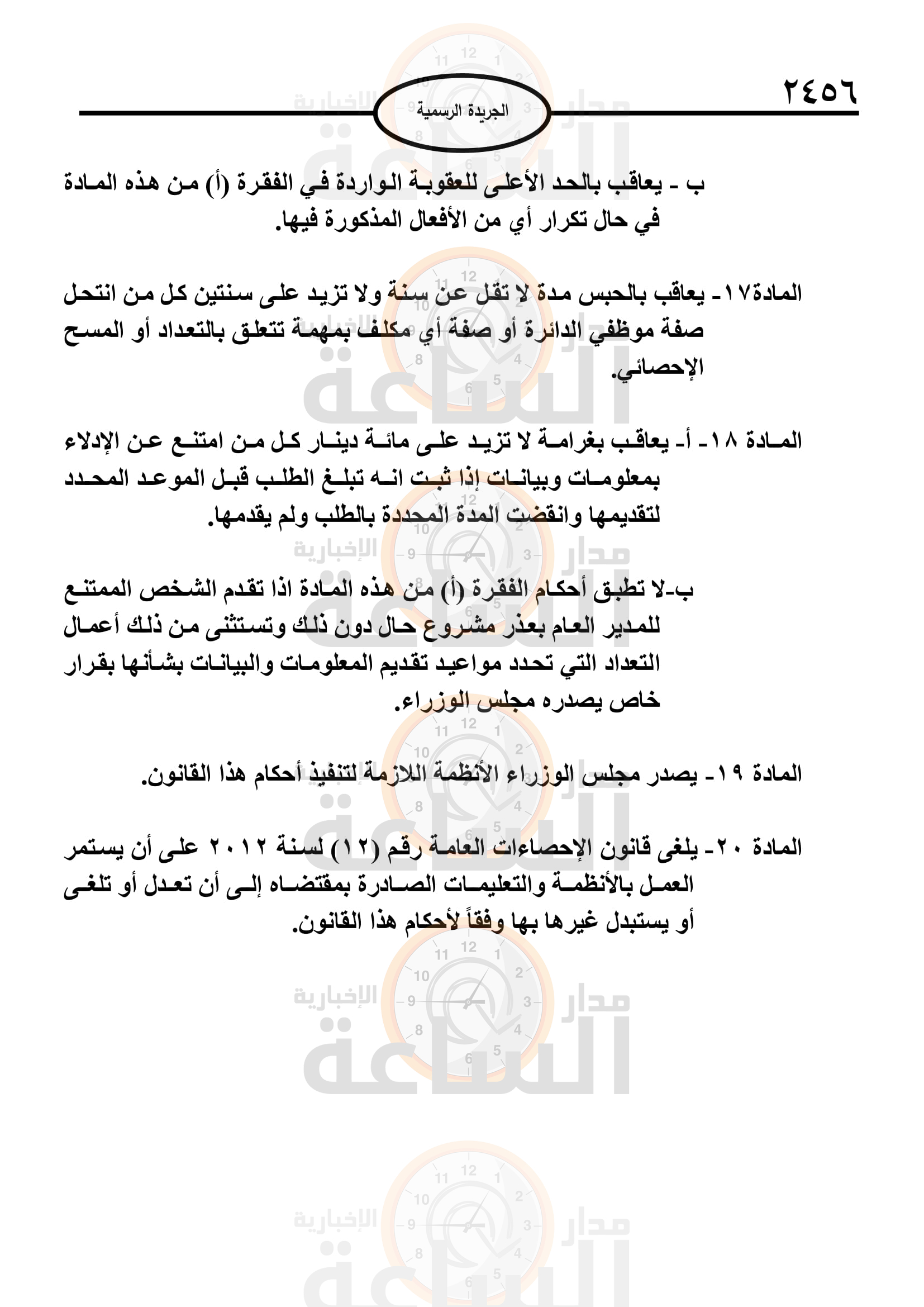 ٢٤٥٦

الجريدة الرسمية

ب - يعاقب بالحد الأعلى للعقوبة الواردة في الفقرة (أ) من هذه المادة في حال تكرار أي من الأفعال المذكورة فيها.

المادة١٧- يعاقب بالحبس مدة لا تقل عن سنة ولا تزيد على سنتين كل من انتحل صفة موظفي الدائرة أو صفة أي مكلف بمهمة تتعلق بالتعداد أو المسح الإحصائي.

المادة ١٨- أ- يعاقب بغرامة لا تزيد على مائة دينار كل من امتنع عن الإدلاء بمعلومات وبيانات إذا ثبت انه تبلغ الطلب قبل الموعد المحدد لتقديمها وانقضت المدة المحددة بالطلب ولم يقدمها.

ب-لا تطبق أحكام الفقرة (أ) من هذه المادة اذا تقدم الشخص الممتنع للمدير العام بعذر مشروع حال دون ذلك وتستثنى من ذلك أعمال التعداد التي تحدد مواعيد تقديم المعلومات والبيانات بشأنها بقرار خاص يصدره مجلس الوزراء.

المادة ١٩- يصدر مجلس الوزراء الأنظمة اللازمة لتنفيذ أحكام هذا القانون.

المادة ٢٠- يلغى قانون الإحصاءات العامة رقم (١٢) لسنة ٢٠١٢ على أن يستمر العمل بالأنظمة والتعليمات الصادرة بمقتضاه إلى أن تعدل أو تلغى أو يستبدل غيرها بها وفقاً لأحكام هذا القانون.

مدار الساعة الإخبارية